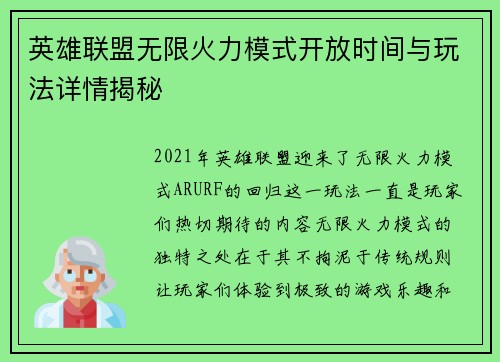 英雄联盟无限火力模式开放时间与玩法详情揭秘

2021年英雄联盟迎来了无限火力模式ARURF的回归这一玩法一直是玩家们热切期待的内容无限火力模式的独特之处在于其不拘泥于传统规则让玩家们体验到极致的游戏乐趣和